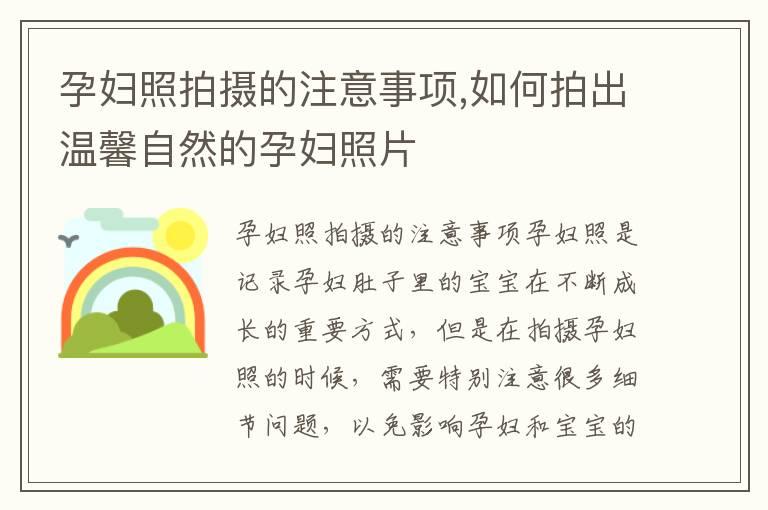 孕妇照拍摄的注意事项,如何拍出温馨自然的孕妇照片

孕妇照拍摄的注意事项孕妇照是记录孕妇肚子里的宝宝在不断成长的重要方式，但是在拍摄孕妇照的时候，需要特别注意很多细节问题，以免影响孕妇和宝宝的